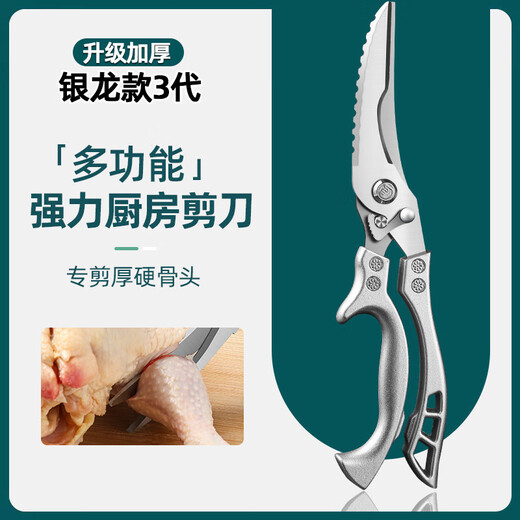 升级加厚
银龙款3代

「多功能」
强力厨房剪刀

专剪厚硬骨头